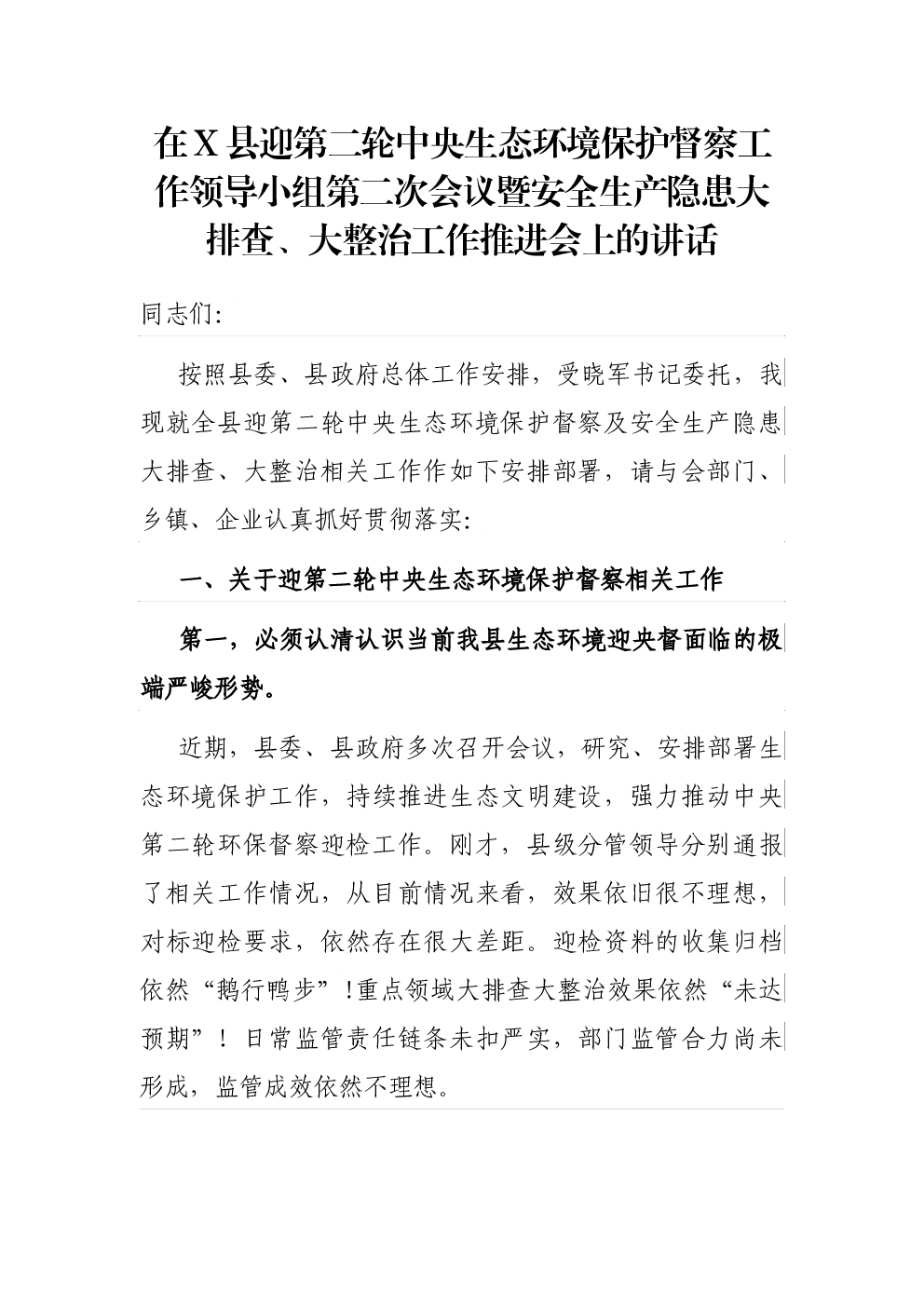 在X县迎第二轮中央生态环境保护督察工作领导小组第二次会议暨安全生产隐患大排查、大整治工作推进会上的讲话

同志们:

按照县委、县政府总体工作安排,受晓军书记委托,我现就全县迎第二轮中央生态环境保护督察及安全生产隐患大排查、大整治相关工作作如下安排部署,请与会部门、乡镇、企业认真抓好贯彻落实:

一、关于迎第二轮中央生态环境保护督察相关工作

第一,必须认清认识当前我县生态环境迎央督面临的极端严峻形势。

近期,县委、县政府多次召开会议,研究、安排部署生态环境保护工作,持续推进生态文明建设,强力推动中央第二轮环保督察迎检工作。刚才,县级分管领导分别通报了相关工作情况,从目前情况来看,效果依旧很不理想,对标迎检要求,依然存在很大差距。迎检资料的收集归档依然“鹅行鸭步”!重点领域大排查大整治效果依然“未达预期”!日常监管责任链条未扣严实,部门监管合力尚未形成,监管成效依然不理想。